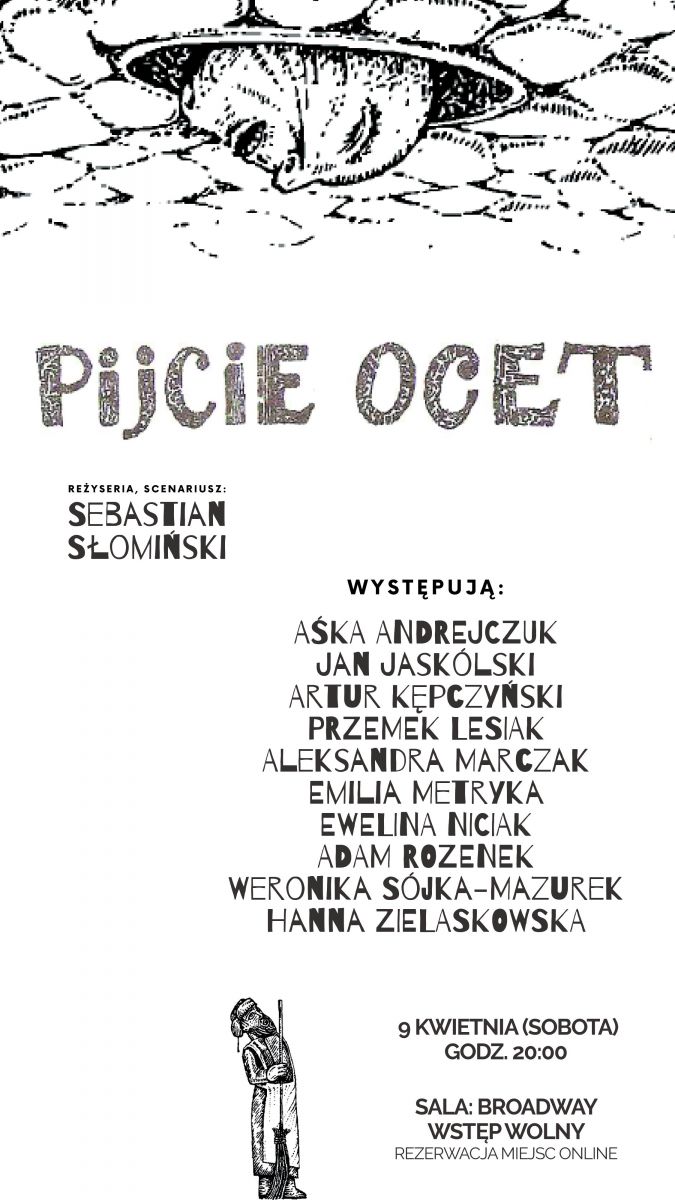 PIJCIE OCET

REŻYSERIA, SCENARIUSZ:
SEBASTIAN
SŁOMIŃSKI

WYSTĘPUJĄ:

AŚKA ANDREJCZUK
JAN JASKÓLSKI
ARTUR KĘPCZYŃSKI
PRZEMEK LESIAK
ALEKSANDRA MARCZAK
EMILIA METRYKA
EWELINA NICIAK
ADAM ROZENEK
WERONIKA SÓJKA-MAZUREK
HANNA ZIELASKOWSKA

9 KWIETNIA (SOBOTA)
GODZ. 20:00

SALA: BROADWAY
WSTĘP WOLNY
REZERWACJA MIEJSC ONLINE